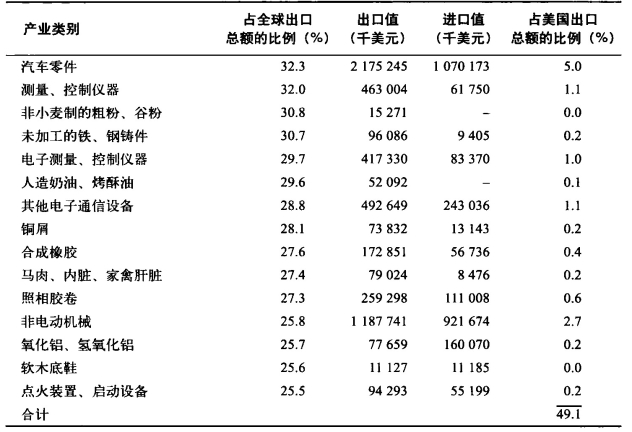 | 产业类别 | 占全球出口总额的比例（%） | 出口值（千美元） | 进口值（千美元） | 占美国出口总额的比例（%） |
|---|---|---|---|---|
| 汽车零件 | 32.3 | 2 175 245 | 1 070 173 | 5.0 |
| 测量、控制仪器 | 32.0 | 463 004 | 61 750 | 1.1 |
| 非小麦制的粗粉、谷粉 | 30.8 | 15 271 | – | 0.0 |
| 未加工的铁、钢铸件 | 30.7 | 96 086 | 9 405 | 0.2 |
| 电子测量、控制仪器 | 29.7 | 417 330 | 83 370 | 1.0 |
| 人造奶油、烤酥油 | 29.6 | 52 092 | – | 0.1 |
| 其他电子通信设备 | 28.8 | 492 649 | 243 036 | 1.1 |
| 铜屑 | 28.1 | 73 832 | 13 143 | 0.2 |
| 合成橡胶 | 27.6 | 172 851 | 56 736 | 0.4 |
| 马肉、内脏、家禽肝脏 | 27.4 | 79 024 | 8 476 | 0.2 |
| 照相胶卷 | 27.3 | 259 298 | 111 008 | 0.6 |
| 非电动机械 | 25.8 | 1 187 741 | 921 674 | 2.7 |
| 氧化铝、氢氧化铝 | 25.7 | 77 659 | 160 070 | 0.2 |
| 软木底鞋 | 25.6 | 11 127 | 11 185 | 0.0 |
| 点火装置、启动设备 | 25.5 | 94 293 | 55 199 | 0.2 |
| 合计 | | | | 49.1 |